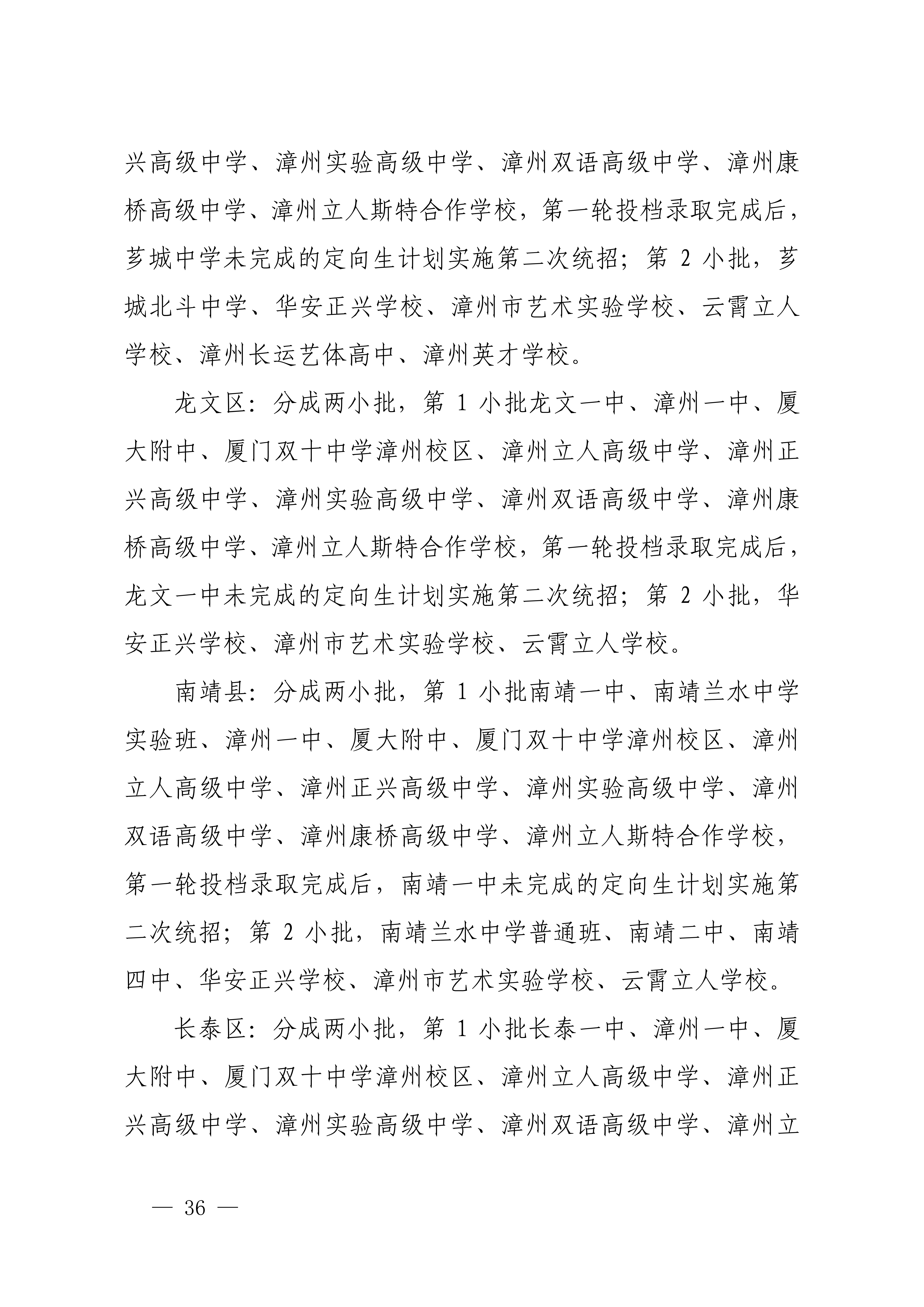 兴高级中学、漳州实验高级中学、漳州双语高级中学、漳州康桥高级中学、漳州立人斯特合作学校，第一轮投档录取完成后，芗城中学未完成的定向生计划实施第二次统招；第 2 小批，芗城北斗中学、华安正兴学校、漳州市艺术实验学校、云霄立人学校、漳州长运艺体高中、漳州英才学校。

龙文区：分成两小批，第 1 小批龙文一中、漳州一中、厦大附中、厦门双十中学漳州校区、漳州立人高级中学、漳州正兴高级中学、漳州实验高级中学、漳州双语高级中学、漳州康桥高级中学、漳州立人斯特合作学校，第一轮投档录取完成后，龙文一中未完成的定向生计划实施第二次统招；第 2 小批，华安正兴学校、漳州市艺术实验学校、云霄立人学校。

南靖县：分成两小批，第 1 小批南靖一中、南靖兰水中学实验班、漳州一中、厦大附中、厦门双十中学漳州校区、漳州立人高级中学、漳州正兴高级中学、漳州实验高级中学、漳州双语高级中学、漳州康桥高级中学、漳州立人斯特合作学校，第一轮投档录取完成后，南靖一中未完成的定向生计划实施第二次统招；第 2 小批，南靖兰水中学普通班、南靖二中、南靖四中、华安正兴学校、漳州市艺术实验学校、云霄立人学校。

长泰区：分成两小批，第 1 小批长泰一中、漳州一中、厦大附中、厦门双十中学漳州校区、漳州立人高级中学、漳州正兴高级中学、漳州实验高级中学、漳州双语高级中学、漳州立

— 36 —